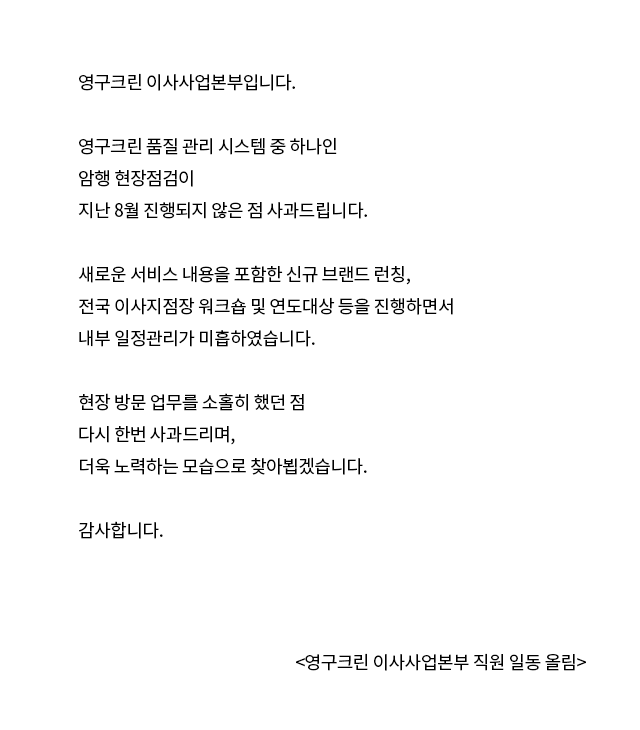 영구크린 이사사업본부입니다.

영구크린 품질 관리 시스템 중 하나인
암행 현장점검이
지난 8월 진행되지 않은 점 사과드립니다.

새로운 서비스 내용을 포함한 신규 브랜드 런칭,
전국 이사지점장 워크숍 및 연도대상 등을 진행하면서
내부 일정관리가 미흡하였습니다.

현장 방문 업무를 소홀히 했던 점
다시 한번 사과드리며,
더욱 노력하는 모습으로 찾아뵙겠습니다.

감사합니다.

<영구크린 이사사업본부 직원 일동 올림>